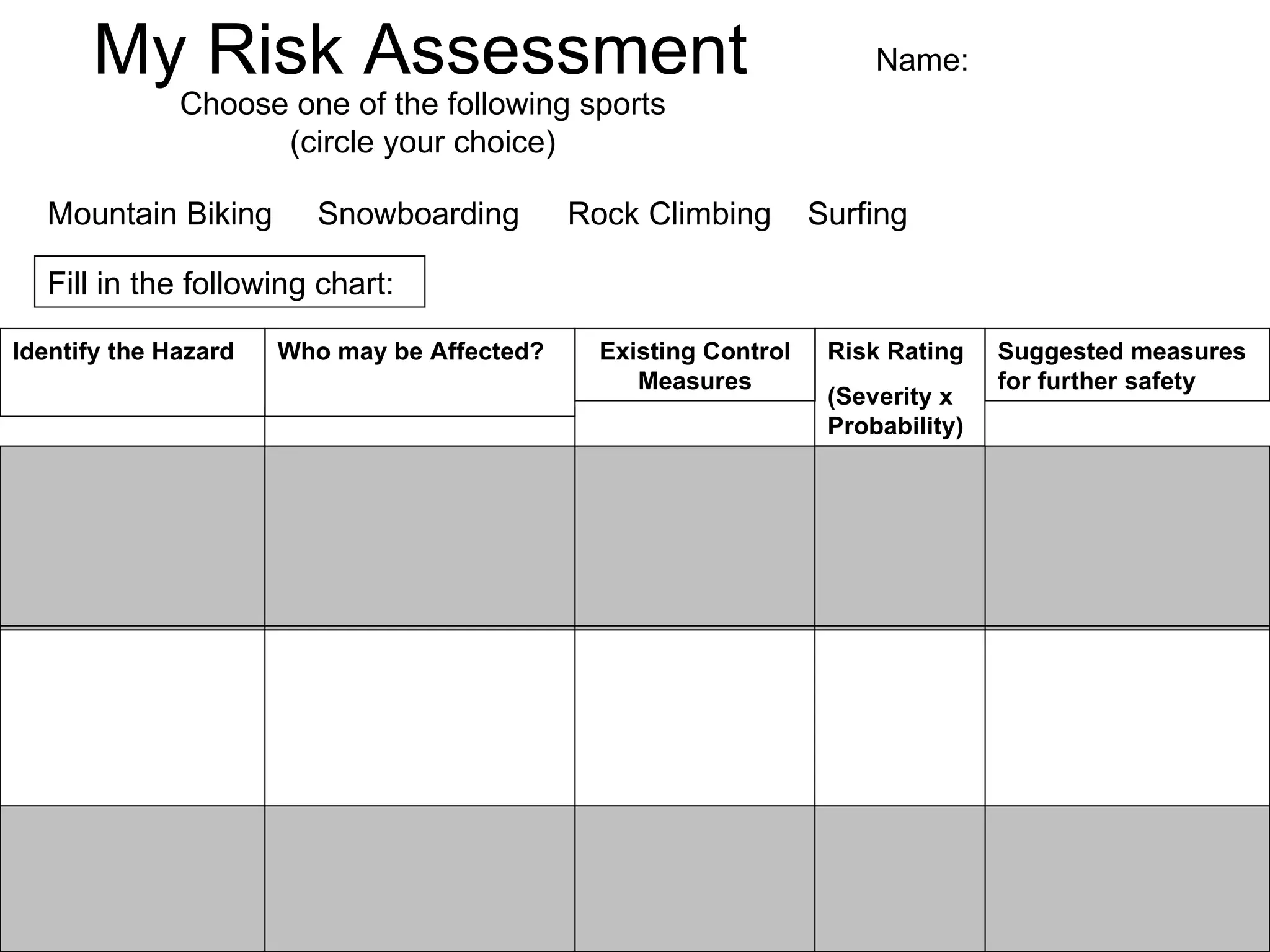 My Risk Assessment

Name:

Choose one of the following sports
(circle your choice)

Mountain Biking Snowboarding Rock Climbing Surfing

Fill in the following chart:

| Identify the Hazard | Who may be Affected? | Existing Control Measures | Risk Rating (Severity x Probability) | Suggested measures for further safety |
|---|---|---|---|---|
| | | | | |
| | | | | |
| | | | | |